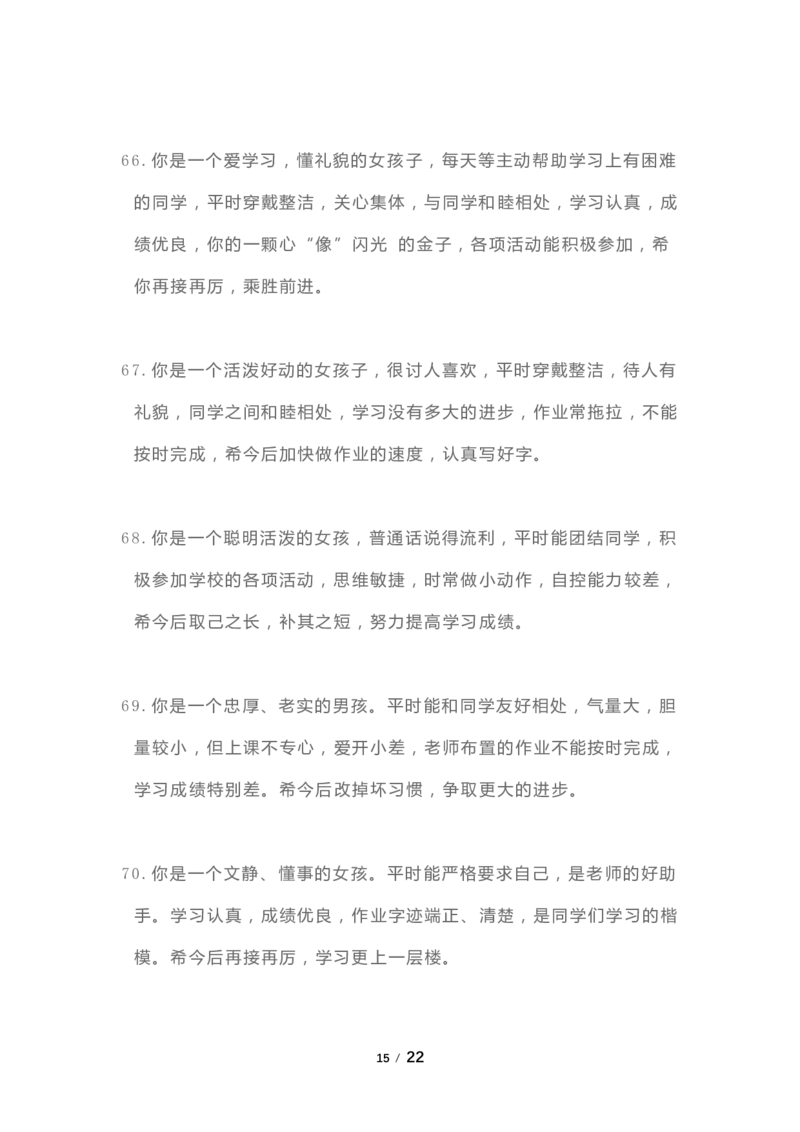 66. 你是一个爱学习，懂礼貌的女孩子，每天等主动帮助学习上有困难的同学，平时穿戴整洁，关心集体，与同学和睦相处，学习认真，成绩优良，你的一颗心“像”闪光 的金子，各项活动能积极参加，希你再接再厉，乘胜前进。

67. 你是一个活泼好动的女孩子，很讨人喜欢，平时穿戴整洁，待人有礼貌，同学之间和睦相处，学习没有多大的进步，作业常拖拉，不能按时完成，希今后加快做作业的速度，认真写好字。

68. 你是一个聪明活泼的女孩，普通话说得流利，平时能团结同学，积极参加学校的各项活动，思维敏捷，时常做小动作，自控能力较差，希今后取己之长，补其之短，努力提高学习成绩。

69. 你是一个忠厚、老实的男孩。平时能和同学友好相处，气量大，胆量较小，但上课不专心，爱开小差，老师布置的作业不能按时完成，学习成绩特别差。希今后改掉坏习惯，争取更大的进步。

70. 你是一个文静、懂事的女孩。平时能严格要求自己，是老师的好助手。学习认真，成绩优良，作业字迹端正、清楚，是同学们学习的楷模。希今后再接再厉，学习更上一层楼。

15 / 22